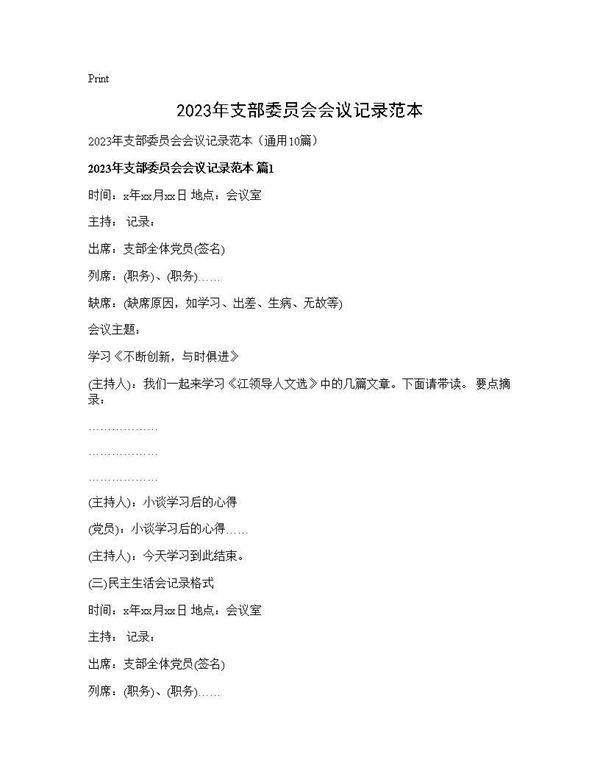 Print

2023年支部委员会会议记录范本

2023年支部委员会会议记录范本（通用10篇）

2023年支部委员会会议记录范本 篇1

时间：x年xx月xx日 地点：会议室

主持： 记录：

出席：支部全体党员(签名)

列席：(职务)、(职务)……

缺席：(缺席原因，如学习、出差、生病、无故等)

会议主题：

学习《不断创新，与时俱进》

(主持人)：我们一起来学习《江领导人文选》中的几篇文章。下面请带读。 要点摘录：

………………

………………

………………

(主持人)：小谈学习后的心得

(党员)：小谈学习后的心得……

(主持人)：今天学习到此结束。

(三)民主生活会记录格式

时间：x年xx月xx日 地点：会议室

主持： 记录：

出席：支部全体党员(签名)

列席：(职务)、(职务)……